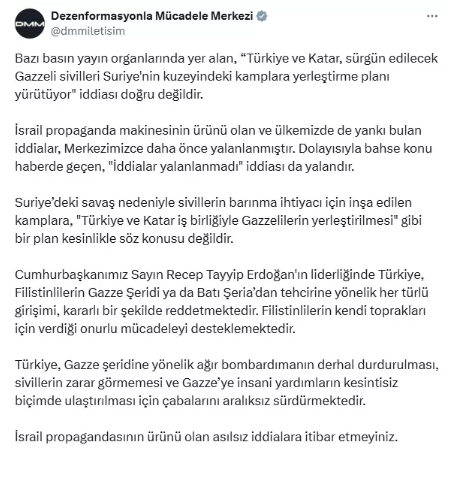 DMM

Dezenformasyonla Mücadele Merkezi
@dmmiletisim

...

Bazı basın yayın organlarında yer alan, “Türkiye ve Katar, sürgün edilecek Gazzeli sivilleri Suriye'nin kuzeyindeki kamplara yerleştirme planı yürütüyor" iddiası doğru değildir.

İsrail propaganda makinesinin ürünü olan ve ülkemizde de yankı bulan iddialar, Merkezimizce daha önce yalanlanmıştır. Dolayısıyla bahse konu haberde geçen, "İddialar yalanlanmadı" iddiası da yalandır.

Suriye’deki savaş nedeniyle sivillerin barınma ihtiyacı için inşa edilen kamplara, "Türkiye ve Katar iş birliğiyle Gazzelilerin yerleştirilmesi" gibi bir plan kesinlikle söz konusu değildir.

Cumhurbaşkanımız Sayın Recep Tayyip Erdoğan'ın liderliğinde Türkiye, Filistinlilerin Gazze Şeridi ya da Batı Şeria’dan tehcirine yönelik her türlü girişimi, kararlı bir şekilde reddetmektedir. Filistinlilerin kendi toprakları için verdiği onurlu mücadeleyi desteklemektedir.

Türkiye, Gazze şeridine yönelik ağır bombardımanın derhal durdurulması, sivillerin zarar görmemesi ve Gazze’ye insani yardımların kesintisiz biçimde ulaştırılması için çabalarını aralıksız sürdürmektedir.

İsrail propagandasının ürünü olan asılsız iddialara itibar etmeyiniz.